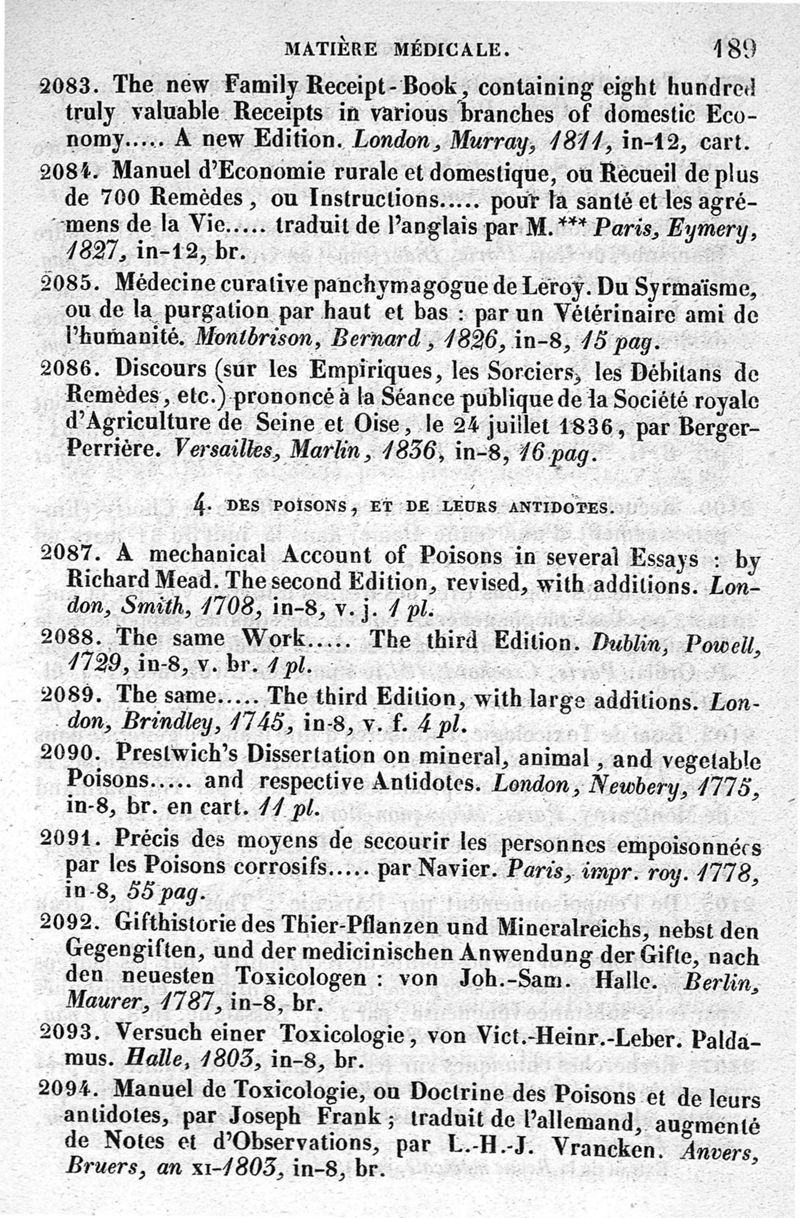 MATIÈRE MÉDICALE. 189

2083. The new Family Receipt-Book, containing eight hundred truly valuable Receipts in various branches of domestic Economy..... A new Edition. London, Murray, 1811, in-12, cart.

2084. Manuel d'Economie rurale et domestique, ou Recueil de plus de 700 Remèdes, ou Instructions..... pour la santé et les agrémens de la Vie..... traduit de l'anglais par M.*** Paris, Eymery, 1827, in-12, br.

2085. Médecine curative panchymagogue de Leroy. Du Syrmaïsme, ou de la purgation par haut et bas : par un Vétérinaire ami de l'humanité. Montbrison, Bernard, 1826, in-8, 15 pag.

2086. Discours (sur les Empiriques, les Sorciers, les Débitans de Remèdes, etc.) prononcé à la Séance publique de la Société royale d'Agriculture de Seine et Oise, le 24 juillet 1836, par Berger-Perrière. Versailles, Marlin, 1836, in-8, 16 pag.

4. DES POISONS, ET DE LEURS ANTIDOTES.

2087. A mechanical Account of Poisons in several Essays : by Richard Mead. The second Edition, revised, with additions. London, Smith, 1708, in-8, v. j. 1 pl.

2088. The same Work..... The third Edition. Dublin, Powell, 1729, in-8, v. br. 1 pl.

2089. The same..... The third Edition, with large additions. London, Brindley, 1745, in-8, v. f. 4 pl.

2090. Prestwich's Dissertation on mineral, animal, and vegetable Poisons..... and respective Antidotes. London, Newbery, 1775, in-8, br. en cart. 11 pl.

2091. Précis des moyens de secourir les personnes empoisonnées par les Poisons corrosifs..... par Navier. Paris, impr. roy. 1778, in-8, 55 pag.

2092. Gifthistorie des Thier-Pflanzen und Mineralreichs, nebst den Gegengiften, und der medicinischen Anwendung der Gifte, nach den neuesten Toxicologen : von Joh.-Sam. Halle. Berlin, Maurer, 1787, in-8, br.

2093. Versuch einer Toxicologie, von Vict.-Heinr.-Leber. Paldamus. Halle, 1803, in-8, br.

2094. Manuel de Toxicologie, ou Doctrine des Poisons et de leurs antidotes, par Joseph Frank ; traduit de l'allemand, augmenté de Notes et d'Observations, par L.-H.-J. Vrancken. Anvers, Bruers, an XI-1803, in-8, br.